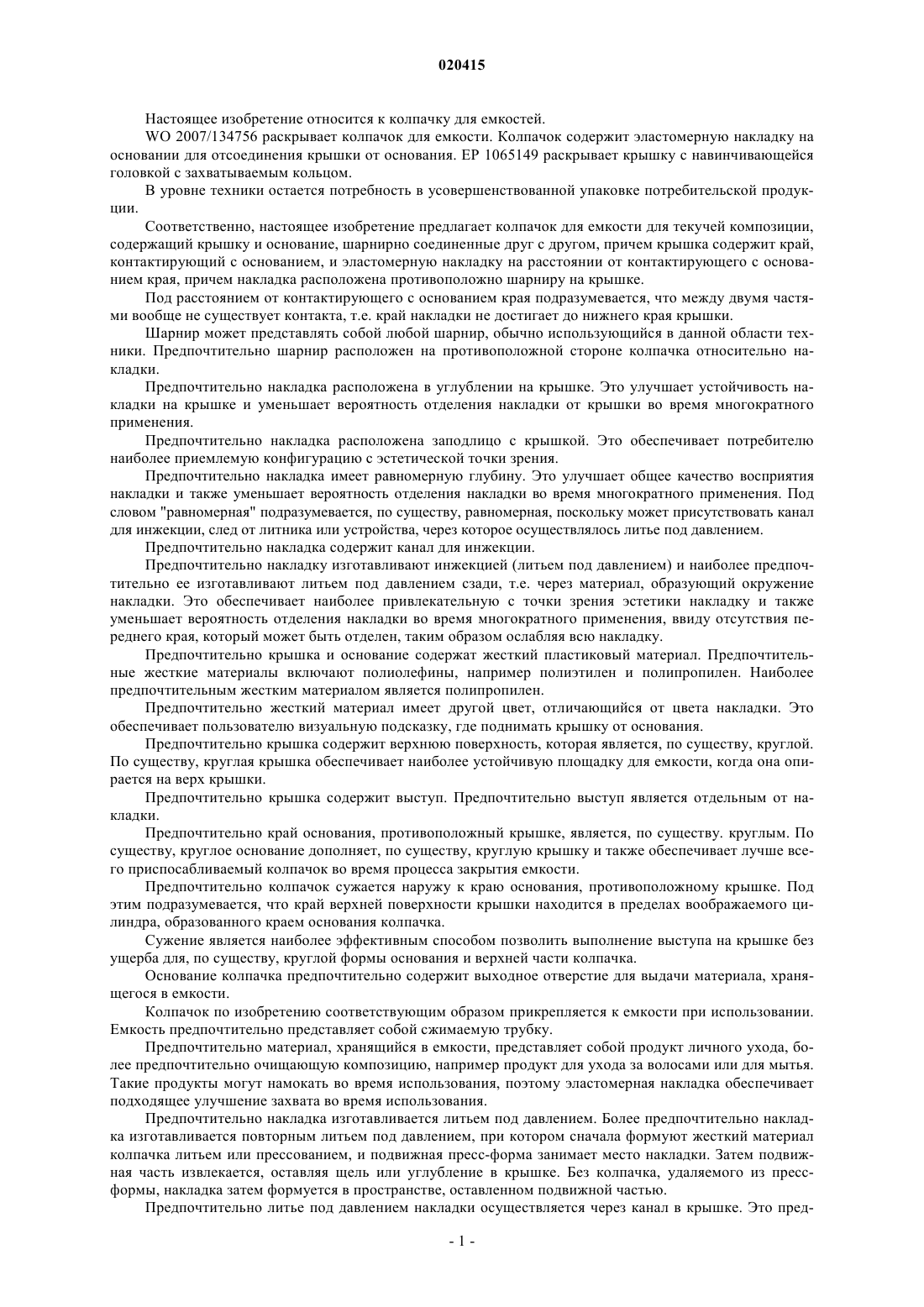 020415

Настоящее изобретение относится к колпачку для емкостей.

WO 2007/134756 раскрывает колпачок для емкости. Колпачок содержит эластомерную накладку на основании для отсоединения крышки от основания. EP 1065149 раскрывает крышку с навинчивающейся головкой с захватываемым кольцом.

В уровне техники остается потребность в усовершенствованной упаковке потребительской продукции.

Соответственно, настоящее изобретение предлагает колпачок для емкости для текучей композиции, содержащий крышку и основание, шарнирно соединенные друг с другом, причем крышка содержит край, контактирующий с основанием, и эластомерную накладку на расстоянии от контактирующего с основанием края, причем накладка расположена противоположно шарниру на крышке.

Под расстоянием от контактирующего с основанием края подразумевается, что между двумя частями вообще не существует контакта, т.е. край накладки не достигает до нижнего края крышки.

Шарнир может представлять собой любой шарнир, обычно использующийся в данной области техники. Предпочтительно шарнир расположен на противоположной стороне колпачка относительно накладки.

Предпочтительно накладка расположена в углублении на крышке. Это улучшает устойчивость накладки на крышке и уменьшает вероятность отделения накладки от крышки во время многократного применения.

Предпочтительно накладка расположена заподлицо с крышкой. Это обеспечивает потребителю наиболее приемлемую конфигурацию с эстетической точки зрения.

Предпочтительно накладка имеет равномерную глубину. Это улучшает общее качество восприятия накладки и также уменьшает вероятность отделения накладки во время многократного применения. Под словом "равномерная" подразумевается, по существу, равномерная, поскольку может присутствовать канал для инжекции, след от литника или устройства, через которое осуществлялось литье под давлением.

Предпочтительно накладка содержит канал для инжекции.

Предпочтительно накладку изготавливают инжекцией (литьем под давлением) и наиболее предпочтительно ее изготавливают литьем под давлением сзади, т.е. через материал, образующий окружение накладки. Это обеспечивает наиболее привлекательную с точки зрения эстетики накладку и также уменьшает вероятность отделения накладки во время многократного применения, ввиду отсутствия переднего края, который может быть отделен, таким образом ослабляя всю накладку.

Предпочтительно крышка и основание содержат жесткий пластиковый материал. Предпочтительные жесткие материалы включают полиолефины, например полиэтилен и полипропилен. Наиболее предпочтительным жестким материалом является полипропилен.

Предпочтительно жесткий материал имеет другой цвет, отличающийся от цвета накладки. Это обеспечивает пользователю визуальную подсказку, где поднимать крышку от основания.

Предпочтительно крышка содержит верхнюю поверхность, которая является, по существу, круглой. По существу, круглая крышка обеспечивает наиболее устойчивую площадку для емкости, когда она опирается на верх крышки.

Предпочтительно крышка содержит выступ. Предпочтительно выступ является отдельным от накладки.

Предпочтительно край основания, противоположный крышке, является, по существу. круглым. По существу, круглое основание дополняет, по существу, круглую крышку и также обеспечивает лучше всего приспосабливаемый колпачок во время процесса закрытия емкости.

Предпочтительно колпачок сужается наружу к краю основания, противоположному крышке. Под этим подразумевается, что край верхней поверхности крышки находится в пределах воображаемого цилиндра, образованного краем основания колпачка.

Сужение является наиболее эффективным способом позволить выполнение выступа на крышке без ущерба для, по существу, круглой формы основания и верхней части колпачка.

Основание колпачка предпочтительно содержит выходное отверстие для выдачи материала, хранящегося в емкости.

Колпачок по изобретению соответствующим образом прикрепляется к емкости при использовании. Емкость предпочтительно представляет собой сжимаемую трубку.

Предпочтительно материал, хранящийся в емкости, представляет собой продукт личного ухода, более предпочтительно очищающую композицию, например продукт для ухода за волосами или для мытья. Такие продукты могут намокать во время использования, поэтому эластомерная накладка обеспечивает подходящее улучшение захвата во время использования.

Предпочтительно накладка изготавливается литьем под давлением. Более предпочтительно накладка изготавливается повторным литьем под давлением, при котором сначала формуют жесткий материал колпачка литьем или прессованием, и подвижная пресс-форма занимает место накладки. Затем подвижная часть извлекается, оставляя щель или углубление в крышке. Без колпачка, удаляемого из пресс-формы, накладка затем формуется в пространстве, оставленном подвижной частью.

Предпочтительно литье под давлением накладки осуществляется через канал в крышке. Это пред-

- 1 -